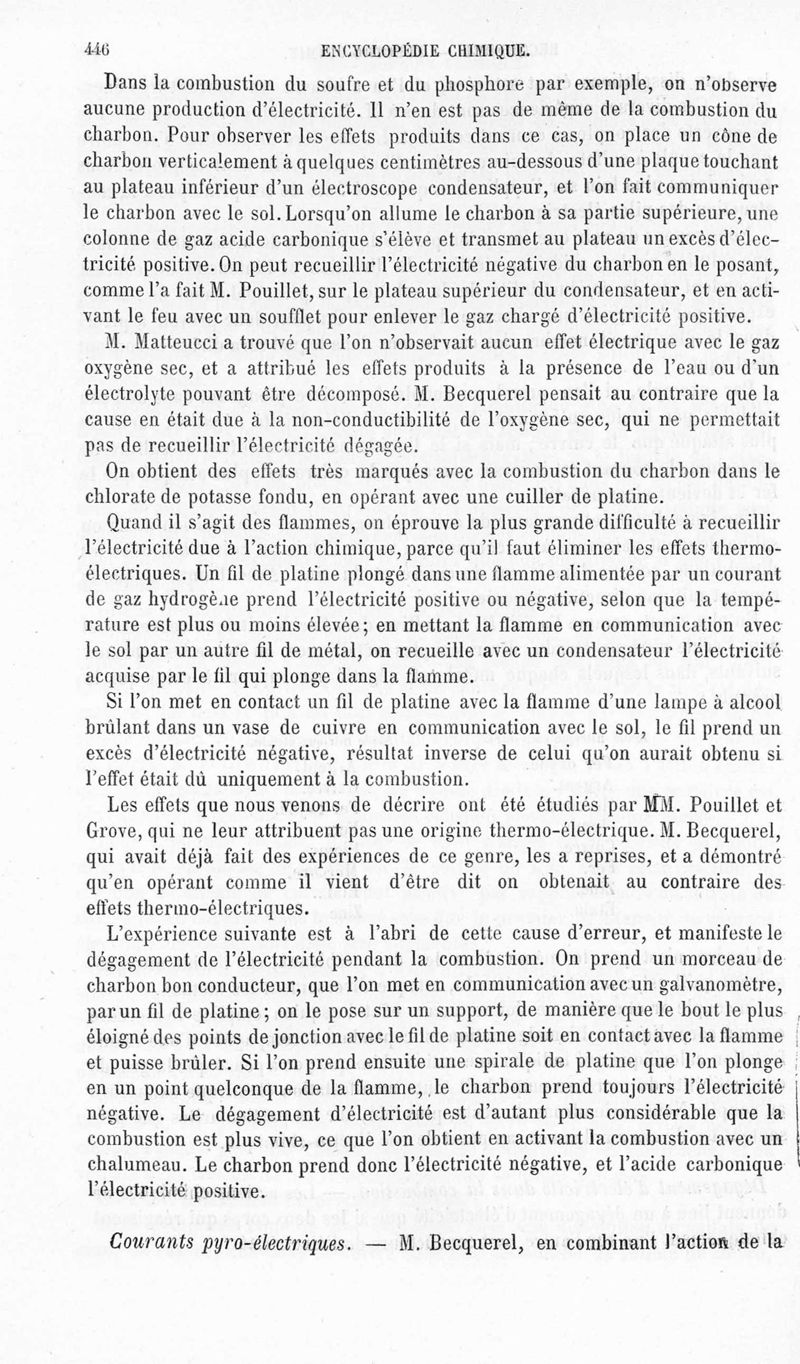 446 ENCYCLOPÉDIE CHIMIQUE.

Dans la combustion du soufre et du phosphore par exemple, on n'observe aucune production d'électricité. Il n'en est pas de même de la combustion du charbon. Pour observer les effets produits dans ce cas, on place un cône de charbon verticalement à quelques centimètres au-dessous d'une plaque touchant au plateau inférieur d'un électroscope condensateur, et l'on fait communiquer le charbon avec le sol. Lorsqu'on allume le charbon à sa partie supérieure, une colonne de gaz acide carbonique s'élève et transmet au plateau un excès d'électricité positive. On peut recueillir l'électricité négative du charbon en le posant, comme l'a fait M. Pouillet, sur le plateau supérieur du condensateur, et en activant le feu avec un soufflet pour enlever le gaz chargé d'électricité positive.

M. Matteucci a trouvé que l'on n'observait aucun effet électrique avec le gaz oxygène sec, et a attribué les effets produits à la présence de l'eau ou d'un électrolyte pouvant être décomposé. M. Becquerel pensait au contraire que la cause en était due à la non-conductibilité de l'oxygène sec, qui ne permettait pas de recueillir l'électricité dégagée.

On obtient des effets très marqués avec la combustion du charbon dans le chlorate de potasse fondu, en opérant avec une cuiller de platine.

Quand il s'agit des flammes, on éprouve la plus grande difficulté à recueillir l'électricité due à l'action chimique, parce qu'il faut éliminer les effets thermo-électriques. Un fil de platine plongé dans une flamme alimentée par un courant de gaz hydrogène prend l'électricité positive ou négative, selon que la température est plus ou moins élevée; en mettant la flamme en communication avec le sol par un autre fil de métal, on recueille avec un condensateur l'électricité acquise par le fil qui plonge dans la flamme.

Si l'on met en contact un fil de platine avec la flamme d'une lampe à alcool brûlant dans un vase de cuivre en communication avec le sol, le fil prend un excès d'électricité négative, résultat inverse de celui qu'on aurait obtenu si l'effet était dû uniquement à la combustion.

Les effets que nous venons de décrire ont été étudiés par MM. Pouillet et Grove, qui ne leur attribuent pas une origine thermo-électrique. M. Becquerel, qui avait déjà fait des expériences de ce genre, les a reprises, et a démontré qu'en opérant comme il vient d'être dit on obtenait au contraire des effets thermo-électriques.

L'expérience suivante est à l'abri de cette cause d'erreur, et manifeste le dégagement de l'électricité pendant la combustion. On prend un morceau de charbon bon conducteur, que l'on met en communication avec un galvanomètre, par un fil de platine; on le pose sur un support, de manière que le bout le plus éloigné des points de jonction avec le fil de platine soit en contact avec la flamme et puisse brûler. Si l'on prend ensuite une spirale de platine que l'on plonge en un point quelconque de la flamme, le charbon prend toujours l'électricité négative. Le dégagement d'électricité est d'autant plus considérable que la combustion est plus vive, ce que l'on obtient en activant la combustion avec un chalumeau. Le charbon prend donc l'électricité négative, et l'acide carbonique l'électricité positive.

Courants pyro-électriques. — M. Becquerel, en combinant l'action de la